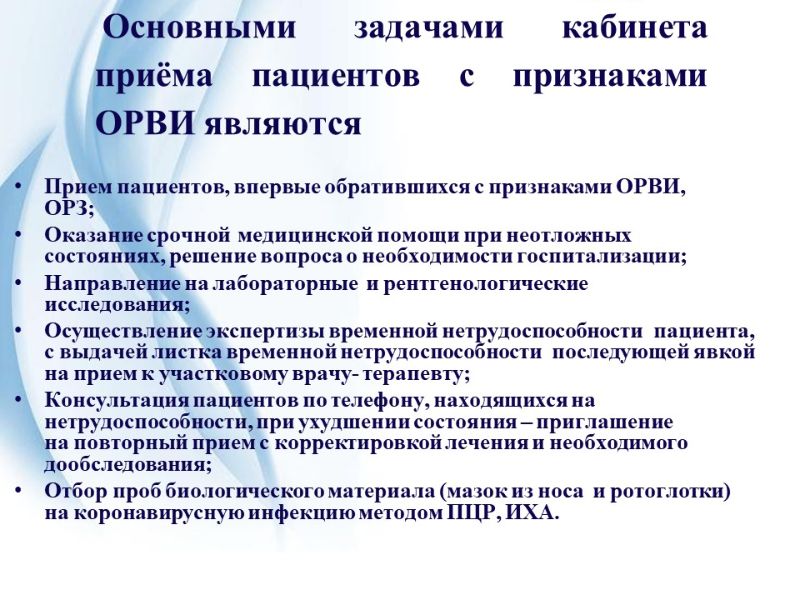 Основными задачами кабинета приёма пациентов с признаками ОРВИ являются

• Прием пациентов, впервые обратившихся с признаками ОРВИ, ОРЗ;
• Оказание срочной медицинской помощи при неотложных состояниях, решение вопроса о необходимости госпитализации;
• Направление на лабораторные и рентгенологические исследования;
• Осуществление экспертизы временной нетрудоспособности пациента, с выдачей листка временной нетрудоспособности последующей явкой на прием к участковому врачу- терапевту;
• Консультация пациентов по телефону, находящихся на нетрудоспособности, при ухудшении состояния – приглашение на повторный прием с корректировкой лечения и необходимого дообследования;
• Отбор проб биологического материала (мазок из носа и ротоглотки) на коронавирусную инфекцию методом ПЦР, ИХА.